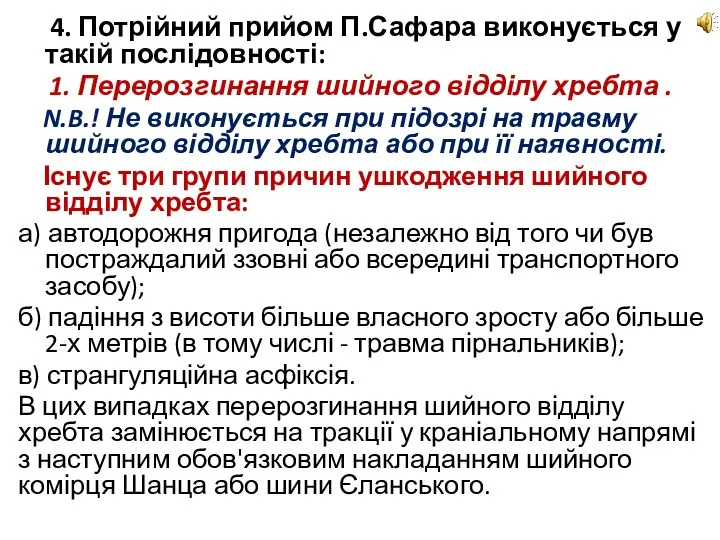 4. Потрійний прийом П.Сафара виконується у такій послідовності:

1. Перерозгинання шийного відділу хребта .

N.B.! Не виконується при підозрі на травму шийного відділу хребта або при її наявності.

Існує три групи причин ушкодження шийного відділу хребта:

а) автодорожня пригода (незалежно від того чи був постраждалий ззовні або всередині транспортного засобу);

б) падіння з висоти більше власного зросту або більше 2-х метрів (в тому числі - травма пірнальників);

в) странгуляційна асфіксія.

В цих випадках перерозгинання шийного відділу хребта замінюється на тракції у краніальному напрямі з наступним обов'язковим накладанням шийного комірця Шанца або шини Єланського.